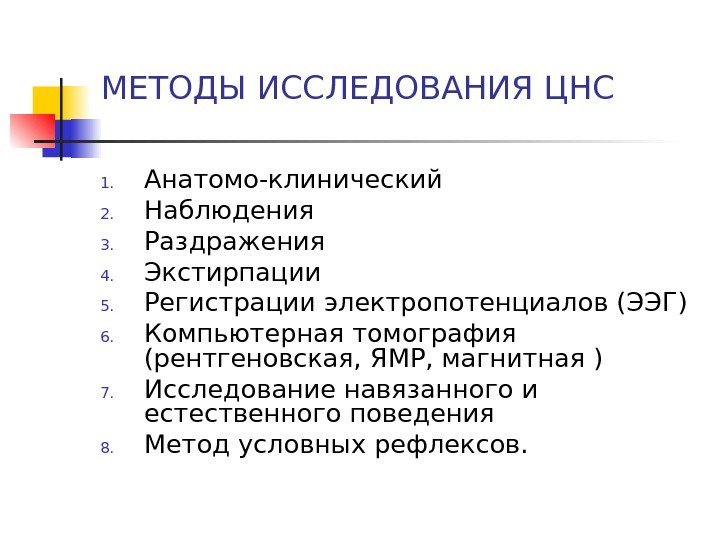 МЕТОДЫ ИССЛЕДОВАНИЯ ЦНС

1. Анатомо-клинический
2. Наблюдения
3. Раздражения
4. Экстирпации
5. Регистрации электропотенциалов (ЭЭГ)
6. Компьютерная томография (рентгеновская, ЯМР, магнитная )
7. Исследование навязанного и естественного поведения
8. Метод условных рефлексов.